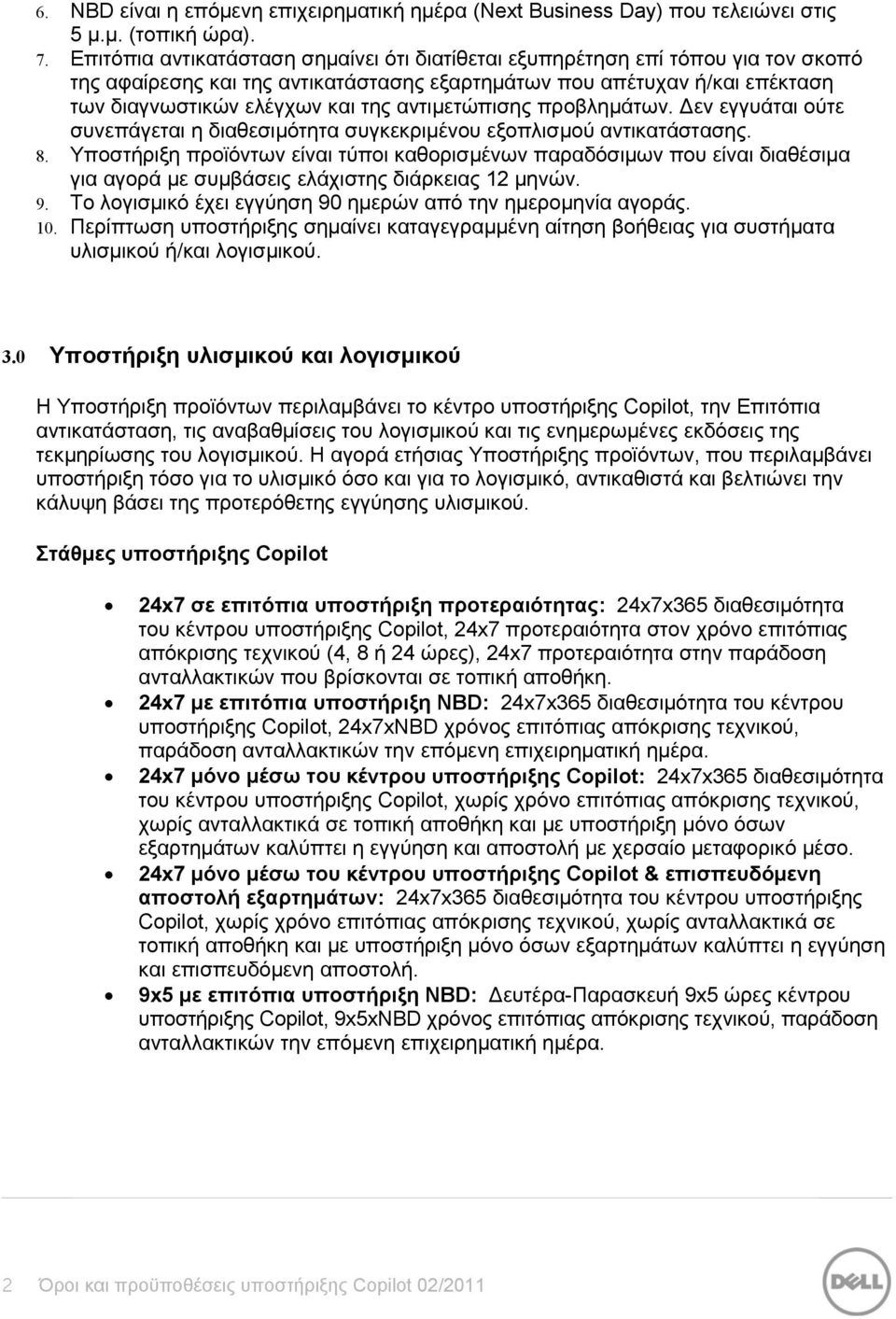 6. NBD είναι η επόμενη επιχειρηματική ημέρα (Next Business Day) που τελειώνει στις 5 μ.μ. (τοπική ώρα).
7. Επιτόπια αντικατάσταση σημαίνει ότι διατίθεται εξυπηρέτηση επί τόπου για τον σκοπό της αφαίρεσης και της αντικατάστασης εξαρτημάτων που απέτυχαν ή/και επέκταση των διαγνωστικών ελέγχων και της αντιμετώπισης προβλημάτων. Δεν εγγυάται ούτε συνεπάγεται η διαθεσιμότητα συγκεκριμένου εξοπλισμού αντικατάστασης.
8. Υποστήριξη προϊόντων είναι τύποι καθορισμένων παραδόσιμων που είναι διαθέσιμα για αγορά με συμβάσεις ελάχιστης διάρκειας 12 μηνών.
9. Το λογισμικό έχει εγγύηση 90 ημερών από την ημερομηνία αγοράς.
10. Περίπτωση υποστήριξης σημαίνει καταγεγραμμένη αίτηση βοήθειας για συστήματα υλισμικού ή/και λογισμικού.

3.0 Υποστήριξη υλισμικού και λογισμικού

Η Υποστήριξη προϊόντων περιλαμβάνει το κέντρο υποστήριξης Copilot, την Επιτόπια αντικατάσταση, τις αναβαθμίσεις του λογισμικού και τις ενημερωμένες εκδόσεις της τεκμηρίωσης του λογισμικού. Η αγορά ετήσιας Υποστήριξης προϊόντων, που περιλαμβάνει υποστήριξη τόσο για το υλισμικό όσο και για το λογισμικό, αντικαθιστά και βελτιώνει την κάλυψη βάσει της προτερόθετης εγγύησης υλισμικού.

Στάθμες υποστήριξης Copilot

• 24x7 σε επιτόπια υποστήριξη προτεραιότητας: 24x7x365 διαθεσιμότητα του κέντρου υποστήριξης Copilot, 24x7 προτεραιότητα στον χρόνο επιτόπιας απόκρισης τεχνικού (4, 8 ή 24 ώρες), 24x7 προτεραιότητα στην παράδοση ανταλλακτικών που βρίσκονται σε τοπική αποθήκη.
• 24x7 με επιτόπια υποστήριξη NBD: 24x7x365 διαθεσιμότητα του κέντρου υποστήριξης Copilot, 24x7xNBD χρόνος επιτόπιας απόκρισης τεχνικού, παράδοση ανταλλακτικών την επόμενη επιχειρηματική ημέρα.
• 24x7 μόνο μέσω του κέντρου υποστήριξης Copilot: 24x7x365 διαθεσιμότητα του κέντρου υποστήριξης Copilot, χωρίς χρόνο επιτόπιας απόκρισης τεχνικού, χωρίς ανταλλακτικά σε τοπική αποθήκη και με υποστήριξη μόνο όσων εξαρτημάτων καλύπτει η εγγύηση και αποστολή με χερσαίο μεταφορικό μέσο.
• 24x7 μόνο μέσω του κέντρου υποστήριξης Copilot & επισπευδόμενη αποστολή εξαρτημάτων: 24x7x365 διαθεσιμότητα του κέντρου υποστήριξης Copilot, χωρίς χρόνο επιτόπιας απόκρισης τεχνικού, χωρίς ανταλλακτικά σε τοπική αποθήκη και με υποστήριξη μόνο όσων εξαρτημάτων καλύπτει η εγγύηση και επισπευδόμενη αποστολή.
• 9x5 με επιτόπια υποστήριξη NBD: Δευτέρα-Παρασκευή 9x5 ώρες κέντρου υποστήριξης Copilot, 9x5xNBD χρόνος επιτόπιας απόκρισης τεχνικού, παράδοση ανταλλακτικών την επόμενη επιχειρηματική ημέρα.

2 Όροι και προϋποθέσεις υποστήριξης Copilot 02/2011

DELL